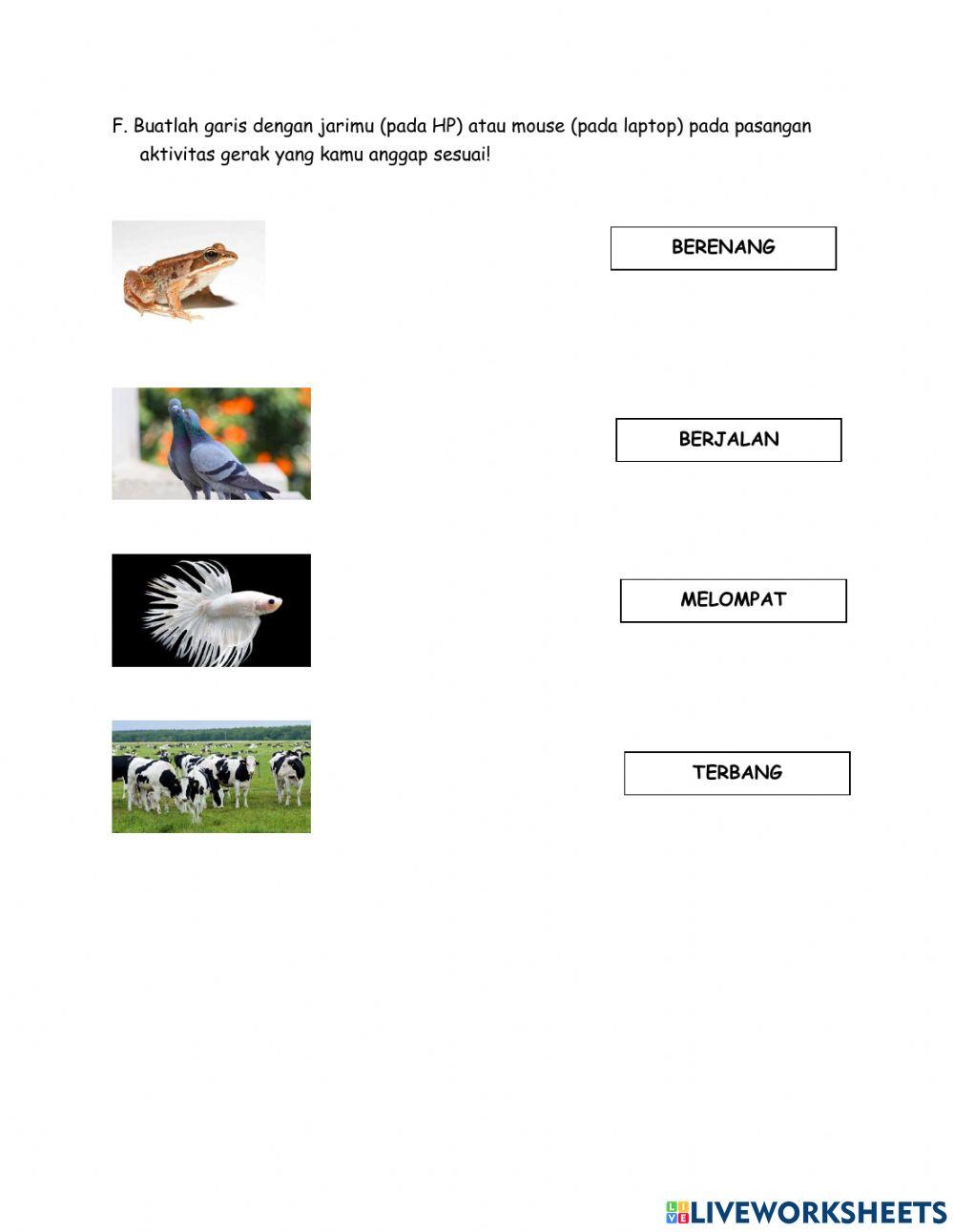 F. Buatlah garis dengan jarimu (pada HP) atau mouse (pada laptop) pada pasangan aktivitas gerak yang kamu anggap sesuai!

BERENANG

BERJALAN

MELOMPAT

TERBANG

LIVEWORKSHEETS